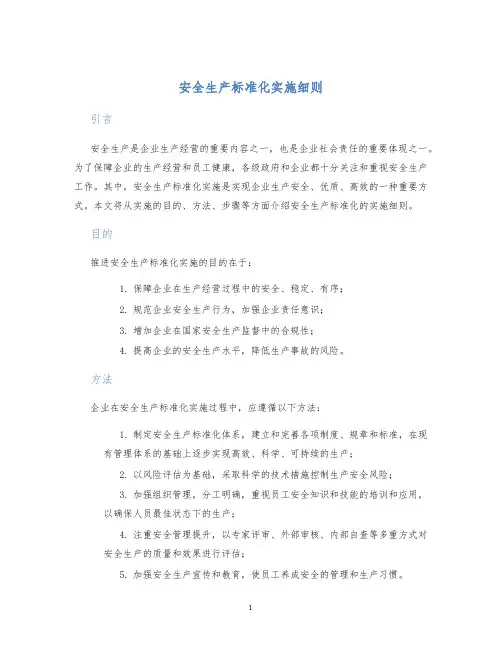 安全生产标准化实施细则

引言

安全生产是企业生产经营的重要内容之一，也是企业社会责任的重要体现之一。为了保障企业的生产经营和员工健康，各级政府和企业都十分关注和重视安全生产工作。其中，安全生产标准化实施是实现企业生产安全、优质、高效的一种重要方式。本文将从实施的目的、方法、步骤等方面介绍安全生产标准化的实施细则。

目的

推进安全生产标准化实施的目的在于：

1. 保障企业在生产经营过程中的安全、稳定、有序；
2. 规范企业安全生产行为，加强企业责任意识；
3. 增加企业在国家安全生产监督中的合规性；
4. 提高企业的安全生产水平，降低生产事故的风险。

方法

企业在安全生产标准化实施过程中，应遵循以下方法：

1. 制定安全生产标准化体系，建立和完善各项制度、规章和标准，在现有管理体系的基础上逐步实现高效、科学、可持续的生产；
2. 以风险评估为基础，采取科学的技术措施控制生产安全风险；
3. 加强组织管理，分工明确，重视员工安全知识和技能的培训和应用，以确保人员最佳状态下的生产；
4. 注重安全管理提升，以专家评审、外部审核、内部自查等多重方式对安全生产的质量和效果进行评估；
5. 加强安全生产宣传和教育，使员工养成安全的管理和生产习惯。

1